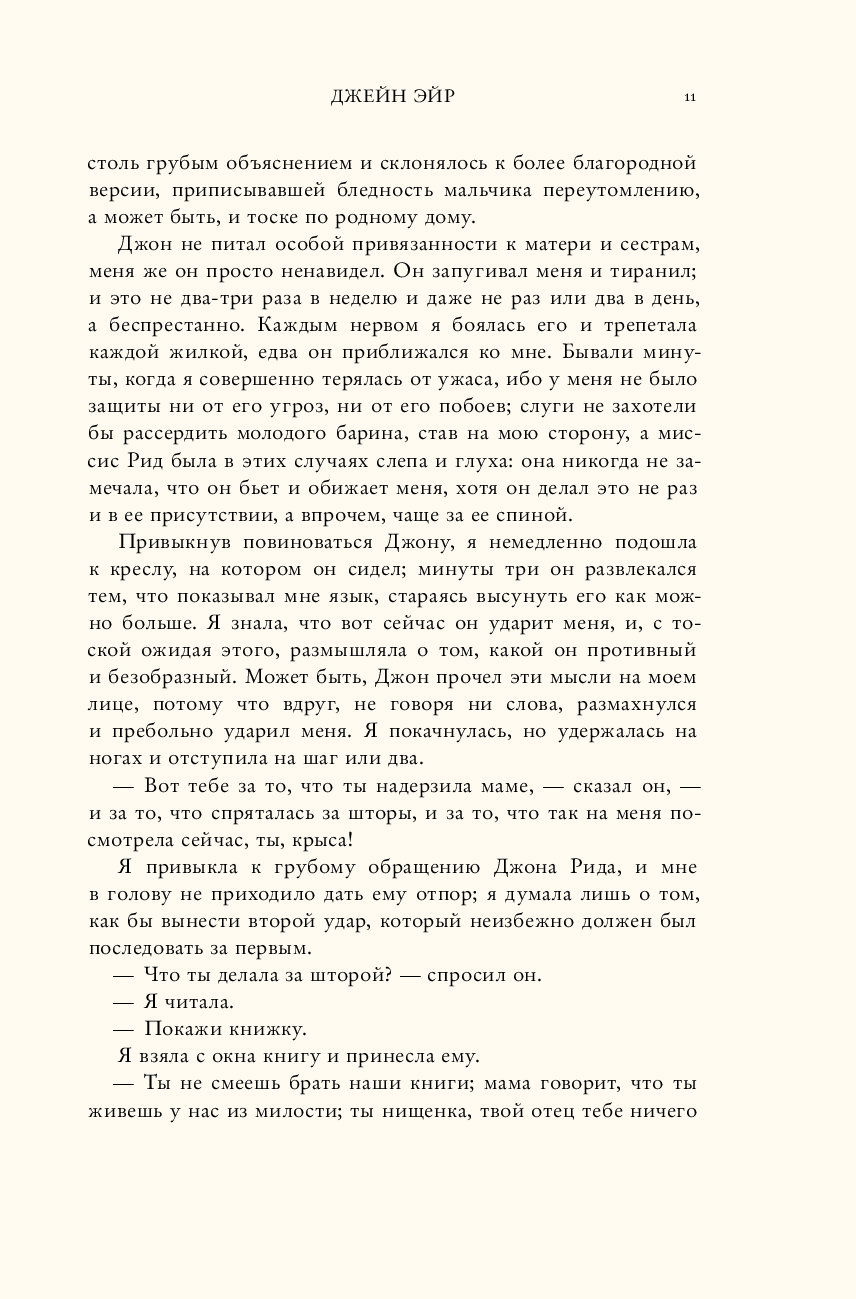 ДЖЕЙН ЭЙР 11

столь грубым объяснением и склонялось к более благородной версии, приписывавшей бледность мальчика переутомлению, а может быть, и тоске по родному дому.

Джон не питал особой привязанности к матери и сестрам, меня же он просто ненавидел. Он запугивал меня и тиранил; и это не два-три раза в неделю и даже не раз или два в день, а беспрестанно. Каждым нервом я боялась его и трепетала каждой жилкой, едва он приближался ко мне. Бывали минуты, когда я совершенно терялась от ужаса, ибо у меня не было защиты ни от его угроз, ни от его побоев; слуги не захотели бы рассердить молодого барина, став на мою сторону, а миссис Рид была в этих случаях слепа и глуха: она никогда не замечала, что он бьет и обижает меня, хотя он делал это не раз и в ее присутствии, а впрочем, чаще за ее спиной.

Привыкнув повиноваться Джону, я немедленно подошла к креслу, на котором он сидел; минуты три он развлекался тем, что показывал мне язык, стараясь высунуть его как можно больше. Я знала, что вот сейчас он ударит меня, и, с тоской ожидая этого, размышляла о том, какой он противный и безобразный. Может быть, Джон прочел эти мысли на моем лице, потому что вдруг, не говоря ни слова, размахнулся и пребольно ударил меня. Я покачнулась, но удержалась на ногах и отступила на шаг или два.

— Вот тебе за то, что ты надерзила маме, — сказал он, — и за то, что спряталась за шторы, и за то, что так на меня посмотрела сейчас, ты, крыса!

Я привыкла к грубому обращению Джона Рида, и мне в голову не приходило дать ему отпор; я думала лишь о том, как бы вынести второй удар, который неизбежно должен был последовать за первым.

— Что ты делала за шторой? — спросил он.

— Я читала.

— Покажи книжку.

Я взяла с окна книгу и принесла ему.

— Ты не смеешь брать наши книги; мама говорит, что ты живешь у нас из милости; ты нищенка, твой отец тебе ничего